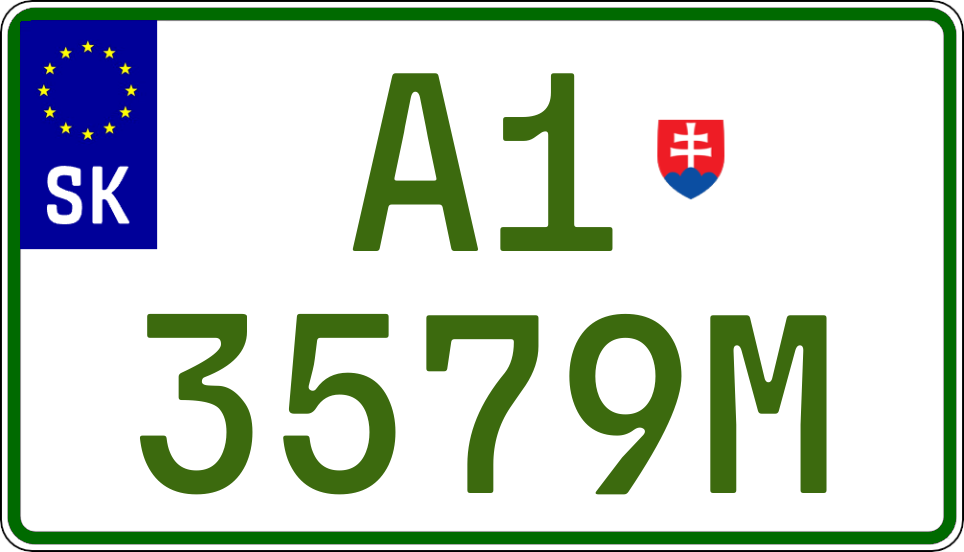 SK

A1

3579M